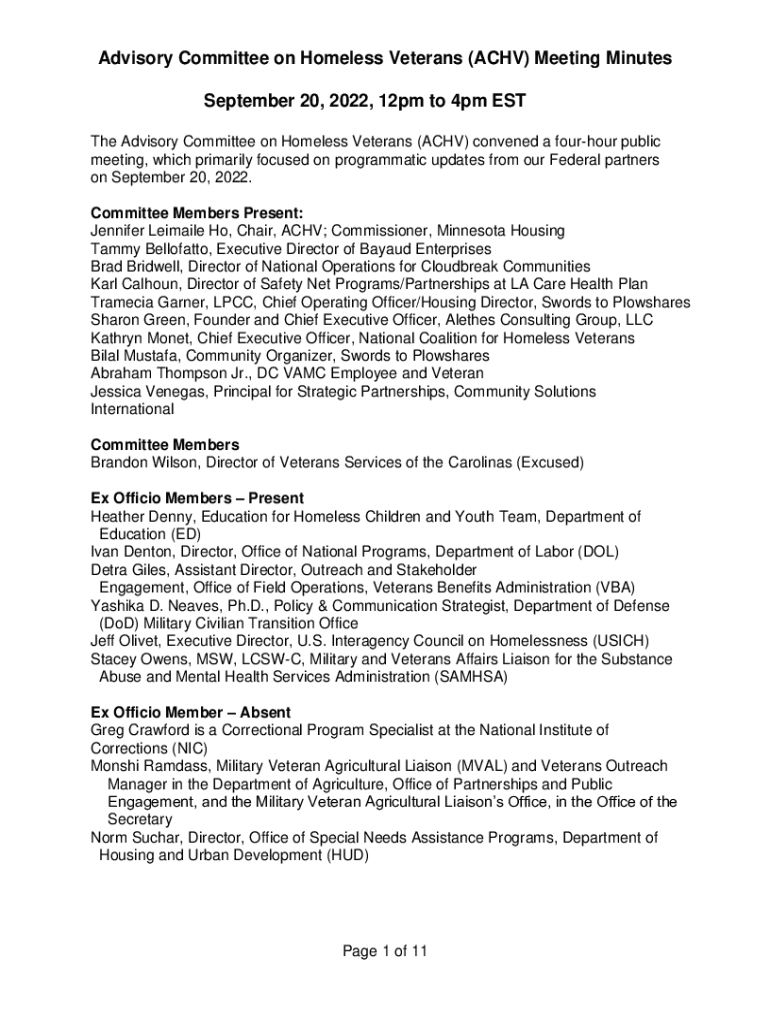 Advisory Committee on Homeless Veterans (ACHV) Meeting Minutes

September 20, 2022, 12pm to 4pm EST

The Advisory Committee on Homeless Veterans (ACHV) convened a four-hour public meeting, which primarily focused on programmatic updates from our Federal partners on September 20, 2022.

Committee Members Present:
Jennifer Leimaile Ho, Chair, ACHV; Commissioner, Minnesota Housing
Tammy Bellofatto, Executive Director of Bayaud Enterprises
Brad Bridwell, Director of National Operations for Cloudbreak Communities
Karl Calhoun, Director of Safety Net Programs/Partnerships at LA Care Health Plan
Tramecia Garner, LPCC, Chief Operating Officer/Housing Director, Swords to Plowshares
Sharon Green, Founder and Chief Executive Officer, Alethes Consulting Group, LLC
Kathryn Monet, Chief Executive Officer, National Coalition for Homeless Veterans
Bilal Mustafa, Community Organizer, Swords to Plowshares
Abraham Thompson Jr., DC VAMC Employee and Veteran
Jessica Venegas, Principal for Strategic Partnerships, Community Solutions International

Committee Members
Brandon Wilson, Director of Veterans Services of the Carolinas (Excused)

Ex Officio Members – Present
Heather Denny, Education for Homeless Children and Youth Team, Department of Education (ED)
Ivan Denton, Director, Office of National Programs, Department of Labor (DOL)
Detra Giles, Assistant Director, Outreach and Stakeholder Engagement, Office of Field Operations, Veterans Benefits Administration (VBA)
Yashika D. Neaves, Ph.D., Policy & Communication Strategist, Department of Defense (DoD) Military Civilian Transition Office
Jeff Olivet, Executive Director, U.S. Interagency Council on Homelessness (USICH)
Stacey Owens, MSW, LCSW-C, Military and Veterans Affairs Liaison for the Substance Abuse and Mental Health Services Administration (SAMHSA)

Ex Officio Member – Absent
Greg Crawford is a Correctional Program Specialist at the National Institute of Corrections (NIC)
Monshi Ramdass, Military Veteran Agricultural Liaison (MVAL) and Veterans Outreach Manager in the Department of Agriculture, Office of Partnerships and Public Engagement, and the Military Veteran Agricultural Liaison's Office, in the Office of the Secretary
Norm Suchar, Director, Office of Special Needs Assistance Programs, Department of Housing and Urban Development (HUD)

Page 1 of 11